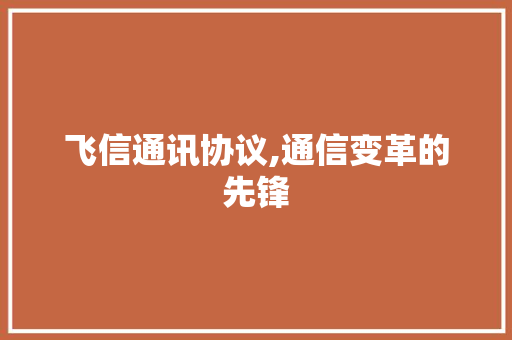 飞信通讯协议,通信变革的先锋